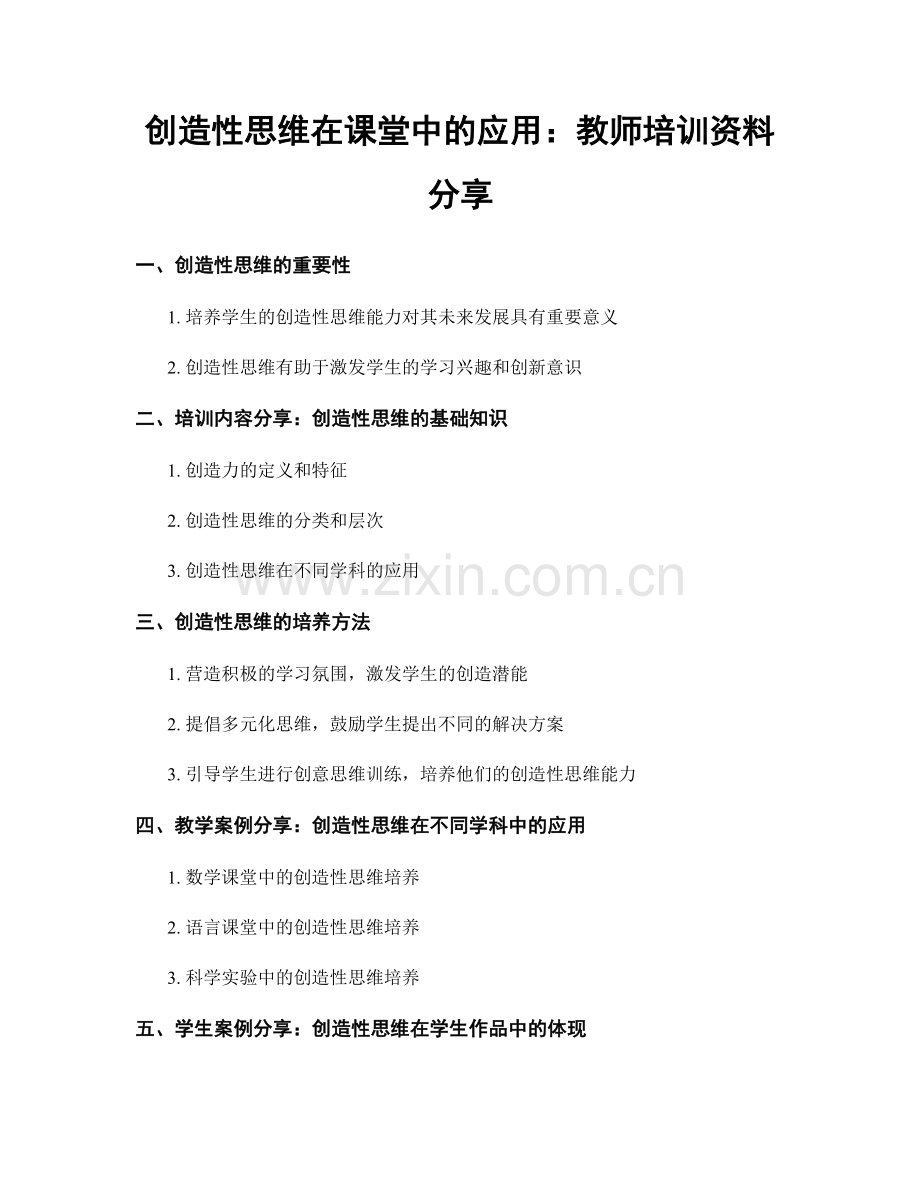 创造性思维在课堂中的应用：教师培训资料分享

一、创造性思维的重要性

1. 培养学生的创造性思维能力对其未来发展具有重要意义

2. 创造性思维有助于激发学生的学习兴趣和创新意识

二、培训内容分享：创造性思维的基础知识

1. 创造力的定义和特征

2. 创造性思维的分类和层次

3. 创造性思维在不同学科的应用

www.zixin.com.cn

三、创造性思维的培养方法

1. 营造积极的学习氛围，激发学生的创造潜能

2. 提倡多元化思维，鼓励学生提出不同的解决方案

3. 引导学生进行创意思维训练，培养他们的创造性思维能力

四、教学案例分享：创造性思维在不同学科中的应用

1. 数学课堂中的创造性思维培养

2. 语言课堂中的创造性思维培养

3. 科学实验中的创造性思维培养

五、学生案例分享：创造性思维在学生作品中的体现